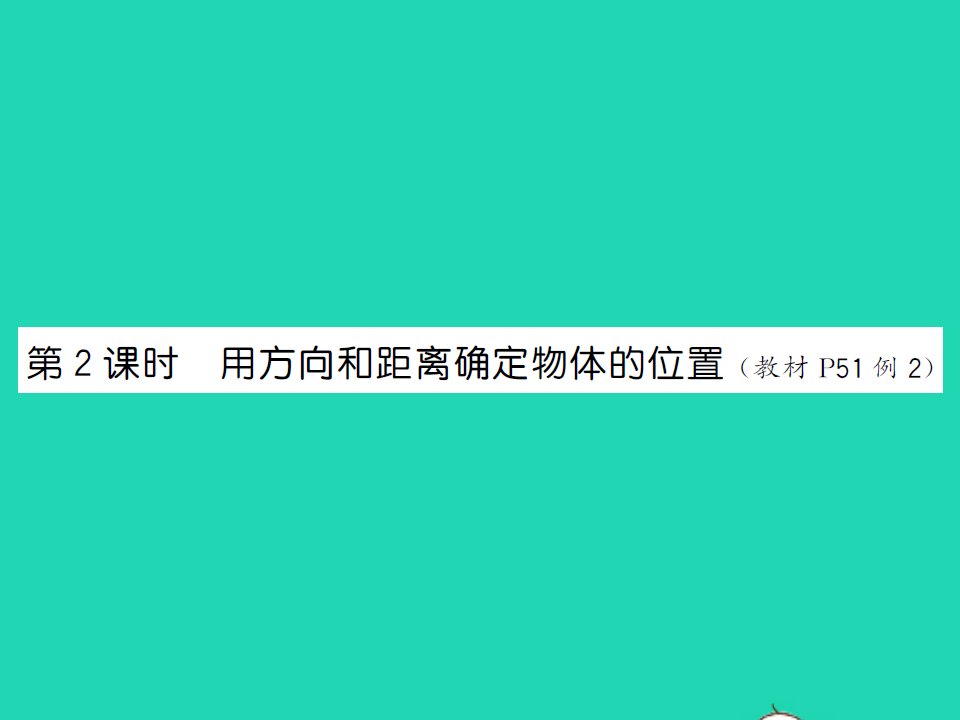 第 2 课时　用方向和距离确定物体的位置（教材 P51 例 2）